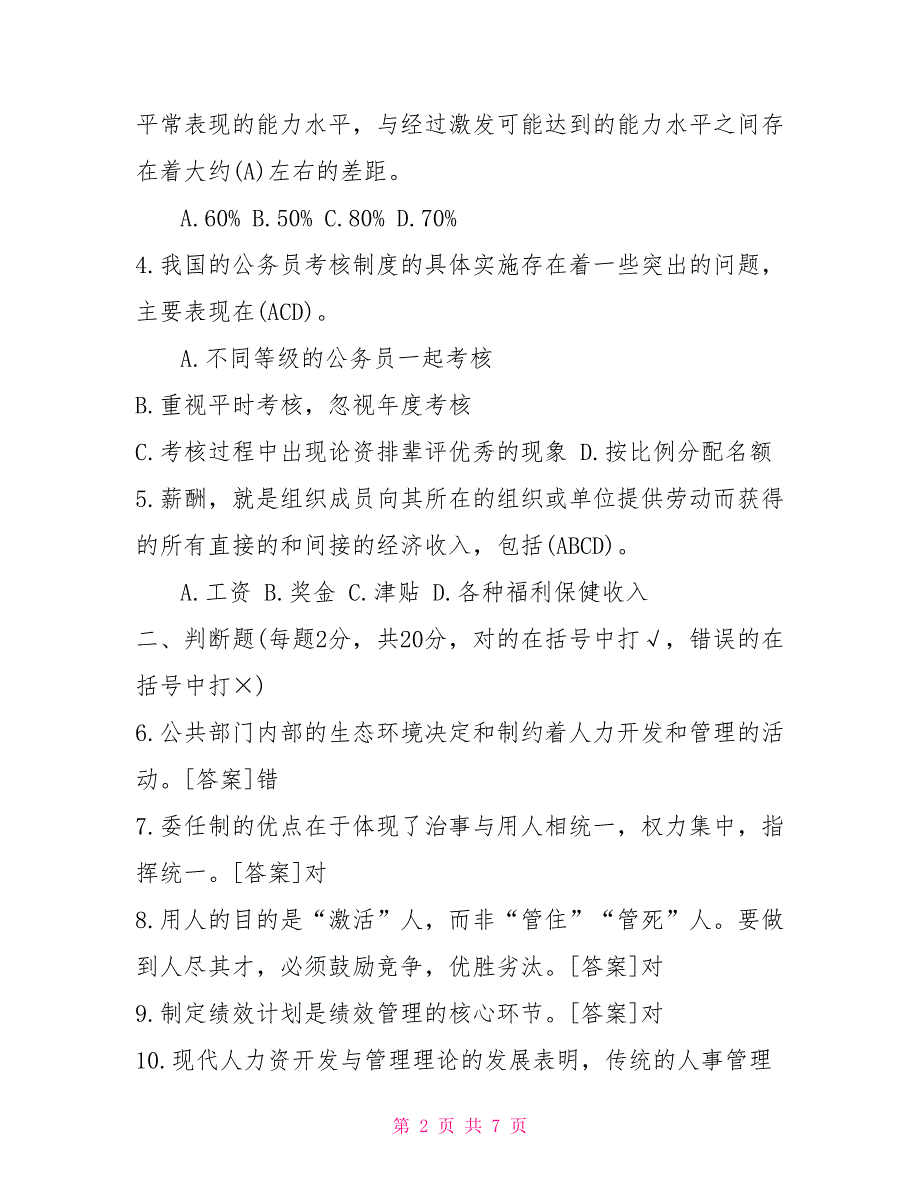 平常表现的能力水平，与经过激发可能达到的能力水平之间存在着大约(A)左右的差距。

A.60% B.50% C.80% D.70%

4.我国的公务员考核制度的具体实施存在着一些突出的问题，主要表现在(ACD)。

A.不同等级的公务员一起考核

B.重视平时考核，忽视年度考核

C.考核过程中出现论资排辈评优秀的现象 D.按比例分配名额

5.薪酬，就是组织成员向其所在的组织或单位提供劳动而获得的所有直接的和间接的经济收入，包括(ABCD)。

A.工资 B.奖金 C.津贴 D.各种福利保健收入

二、判断题(每题2分，共20分，对的在括号中打√，错误的在括号中打×)

6.公共部门内部的生态环境决定和制约着人力开发和管理的活动。[答案]错

7.委任制的优点在于体现了治事与用人相统一，权力集中，指挥统一。[答案]对

8.用人的目的是“激活”人，而非“管住”“管死”人。要做到人尽其才，必须鼓励竞争，优胜劣汰。[答案]对

9.制定绩效计划是绩效管理的核心环节。[答案]对

10.现代人力资开发与管理理论的发展表明，传统的人事管理

第 2 页 共 7 页